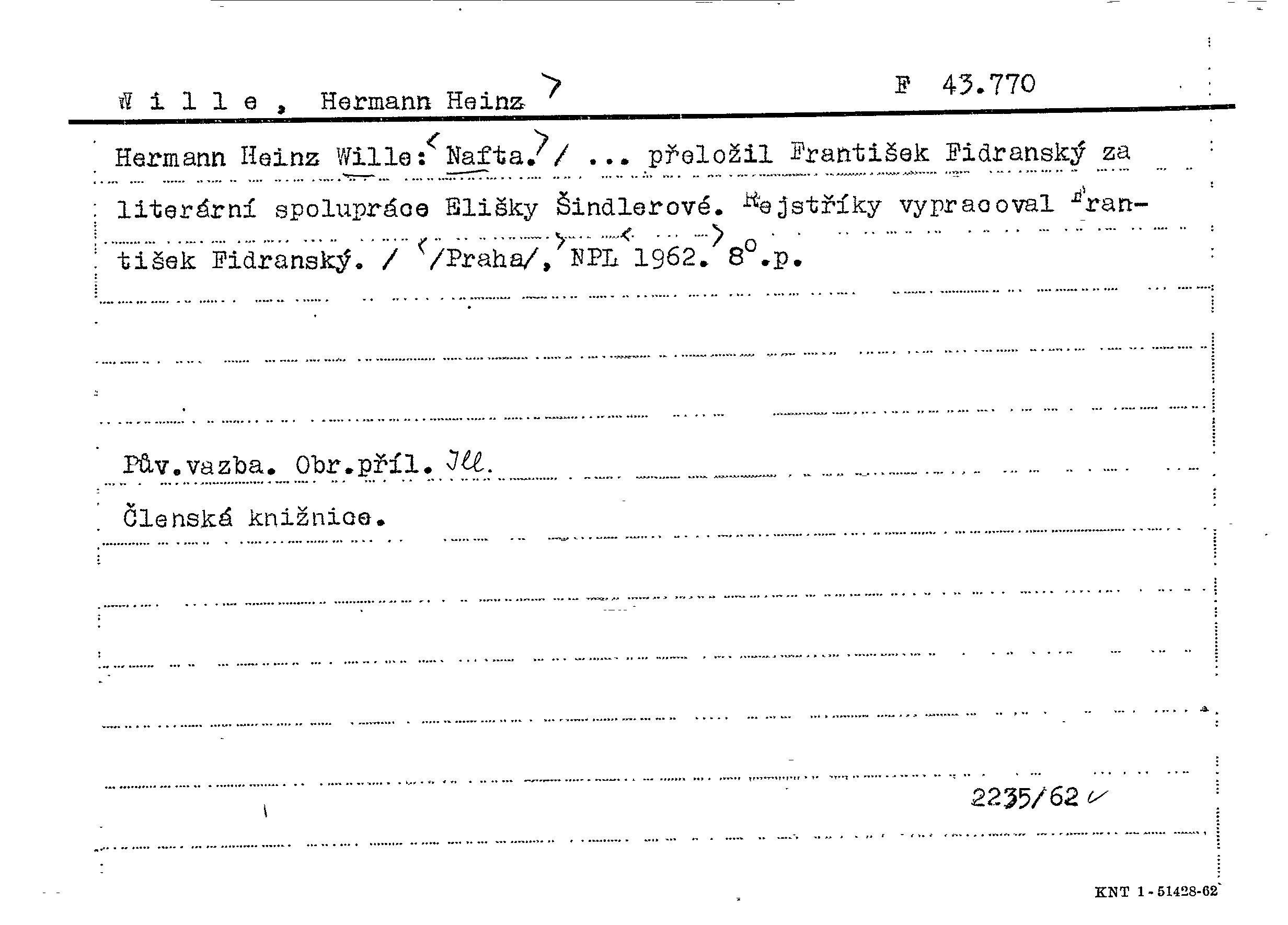 W i l l e , Hermann Heinz

F 43.770

Hermann Heinz Wille: Nafta. / ... přeložil František Fidranský za literární spolupráce Elišky Šindlerové. Rejstříky vypracoval František Fidranský. / /Praha/, NPL 1962. 8°.p.

Pův.vazba. Obr.příl. Ill.

Členská knižnice.

2235/62

KNT 1-51428-62